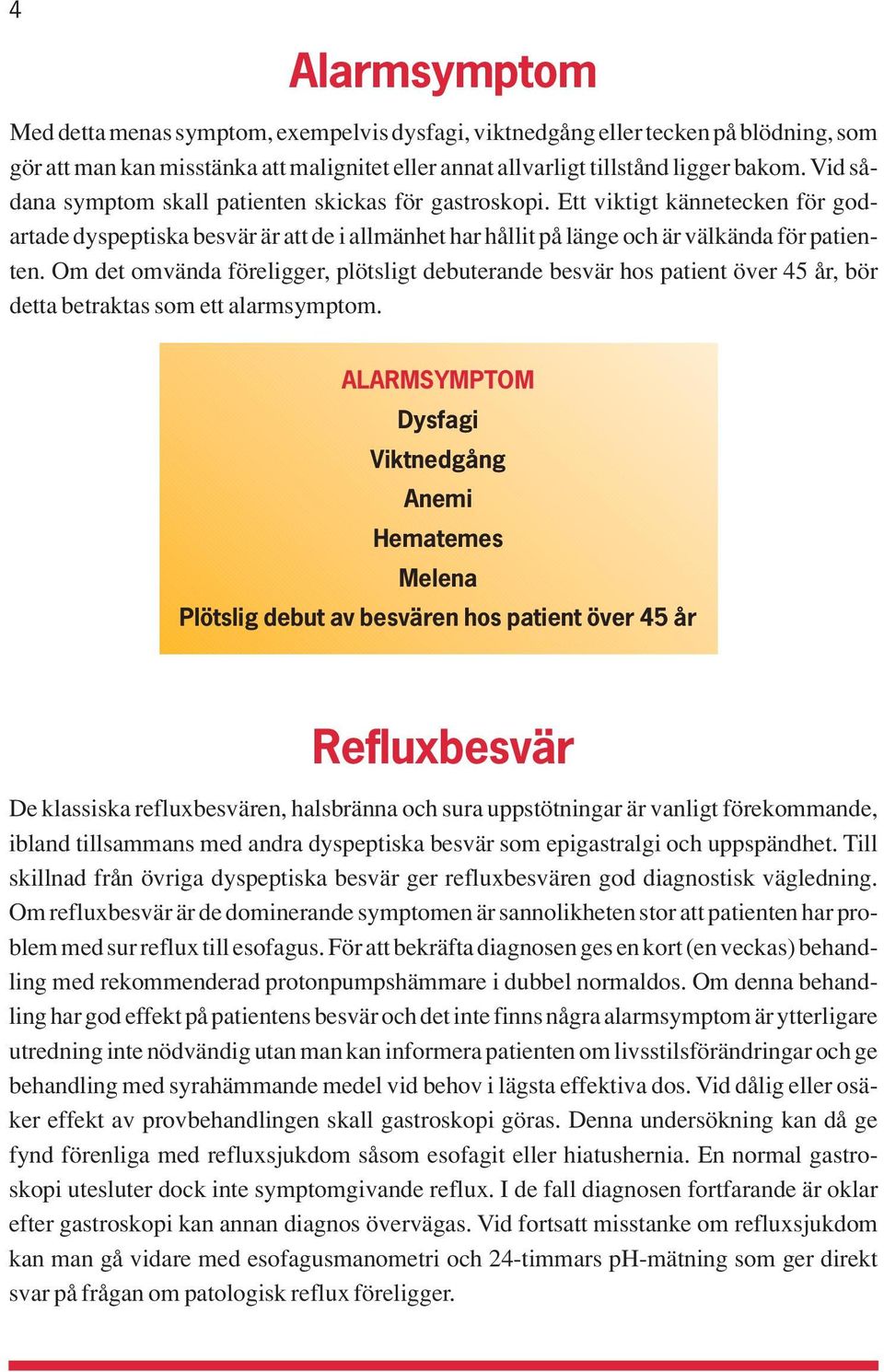 4

Alarmsymptom

Med detta menas symptom, exempelvis dysfagi, viktnedgång eller tecken på blödning, som gör att man kan misstänka att malignitet eller annat allvarligt tillstånd ligger bakom. Vid sådana symptom skall patienten skickas för gastroskopi. Ett viktigt kännetecken för godartade dyspeptiska besvär är att de i allmänhet har hållit på länge och är välkända för patienten. Om det omvända föreligger, plötsligt debuterande besvär hos patient över 45 år, bör detta betraktas som ett alarmsymptom.

ALARMSYMPTOM
Dysfagi
Viktnedgång
Anemi
Hematemes
Melena
Plötslig debut av besvären hos patient över 45 år

Refluxbesvär

De klassiska refluxbesvären, halsbränna och sura uppstötningar är vanligt förekommande, ibland tillsammans med andra dyspeptiska besvär som epigastralgi och uppspändhet. Till skillnad från övriga dyspeptiska besvär ger refluxbesvären god diagnostisk vägledning. Om refluxbesvär är de dominerande symptomen är sannolikheten stor att patienten har problem med sur reflux till esofagus. För att bekräfta diagnosen ges en kort (en veckas) behandling med rekommenderad protonpumpshämmare i dubbel normaldos. Om denna behandling har god effekt på patientens besvär och det inte finns några alarmsymptom är ytterligare utredning inte nödvändig utan man kan informera patienten om livsstilsförändringar och ge behandling med syrahämmande medel vid behov i lägsta effektiva dos. Vid dålig eller osäker effekt av provbehandlingen skall gastroskopi göras. Denna undersökning kan då ge fynd förenliga med refluxsjukdom såsom esofagit eller hiatushernia. En normal gastroskopi utesluter dock inte symptomgivande reflux. I de fall diagnosen fortfarande är oklar efter gastroskopi kan annan diagnos övervägas. Vid fortsatt misstanke om refluxsjukdom kan man gå vidare med esofagusmanometri och 24-timmars pH-mätning som ger direkt svar på frågan om patologisk reflux föreligger.